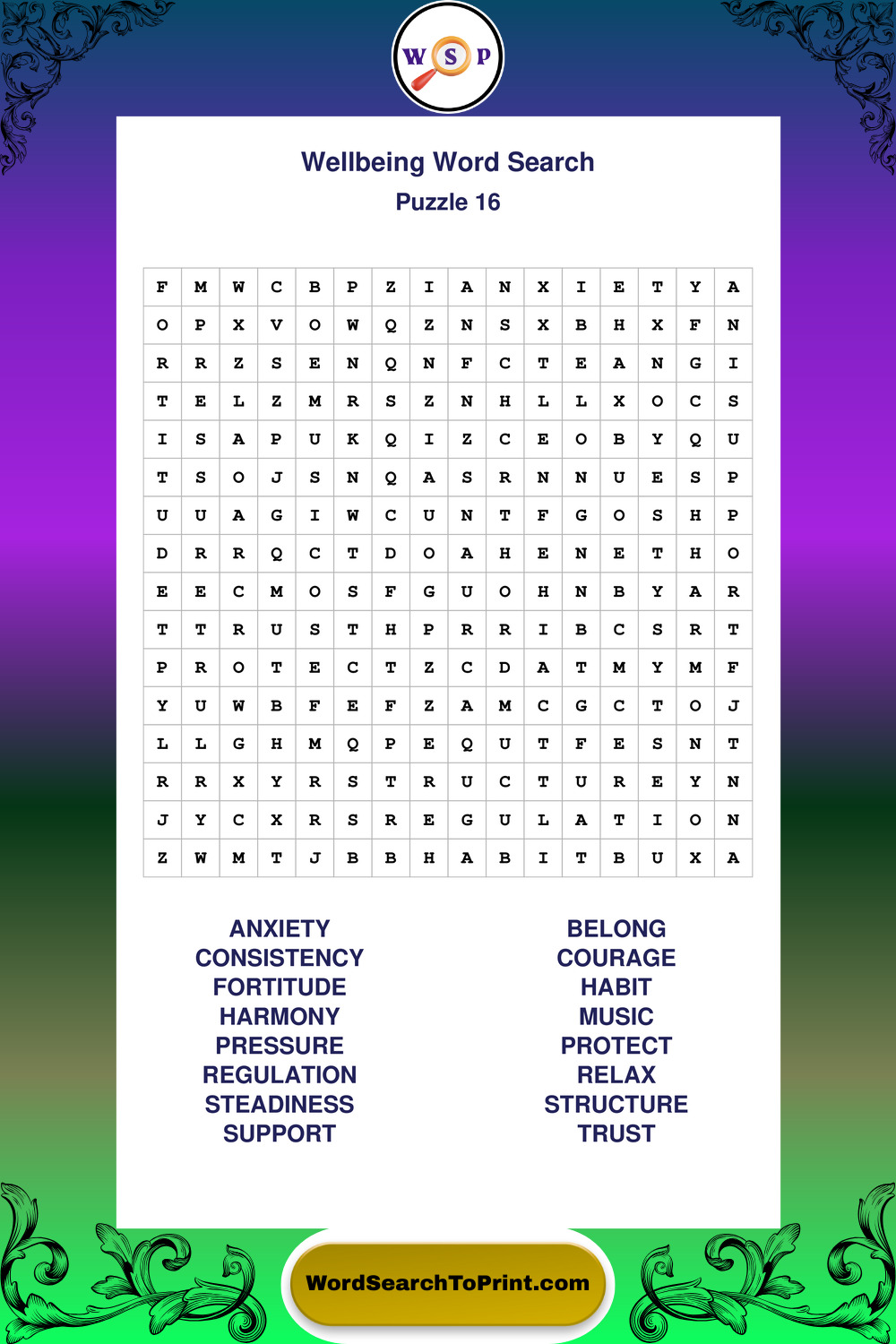 W S P

Wellbeing Word Search
Puzzle 16

| F | M | W | C | B | P | Z | I | A | N | X | I | E | T | Y | A |
|---|---|---|---|---|---|---|---|---|---|---|---|---|---|---|---|
| O | P | X | V | O | W | Q | Z | N | S | X | B | H | X | F | N |
| R | R | Z | S | E | N | Q | N | F | C | T | E | A | N | G | I |
| T | E | L | Z | M | R | S | Z | N | H | L | L | X | O | C | S |
| I | S | A | P | U | K | Q | I | Z | C | E | O | B | Y | Q | U |
| T | S | O | J | S | N | Q | A | S | R | N | N | U | E | S | P |
| U | U | A | G | I | W | C | U | N | T | F | G | O | S | H | P |
| D | R | R | Q | C | T | D | O | A | H | E | N | E | T | H | O |
| E | E | C | M | O | S | F | G | U | O | H | N | B | Y | A | R |
| T | T | R | U | S | T | H | P | R | R | I | B | C | S | R | T |
| P | R | O | T | E | C | T | Z | C | D | A | T | M | Y | M | F |
| Y | U | W | B | F | E | F | Z | A | M | C | G | C | T | O | J |
| L | L | G | H | M | Q | P | E | Q | U | T | F | E | S | N | T |
| R | R | X | Y | R | S | T | R | U | C | T | U | R | E | Y | N |
| J | Y | C | X | R | S | R | E | G | U | L | A | T | I | O | N |
| Z | W | M | T | J | B | B | H | A | B | I | T | B | U | X | A |

ANXIETY
CONSISTENCY
FORTITUDE
HARMONY
PRESSURE
REGULATION
STEADINESS
SUPPORT

BELONG
COURAGE
HABIT
MUSIC
PROTECT
RELAX
STRUCTURE
TRUST

WordSearchToPrint.com